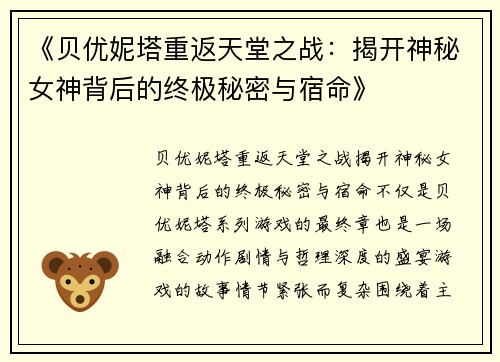 《贝优妮塔重返天堂之战：揭开神秘女神背后的终极秘密与宿命》

贝优妮塔重返天堂之战揭开神秘女神背后的终极秘密与宿命不仅是贝优妮塔系列游戏的最终章也是一场融合动作剧情与哲理深度的盛宴游戏的故事情节紧张而复杂围绕着主